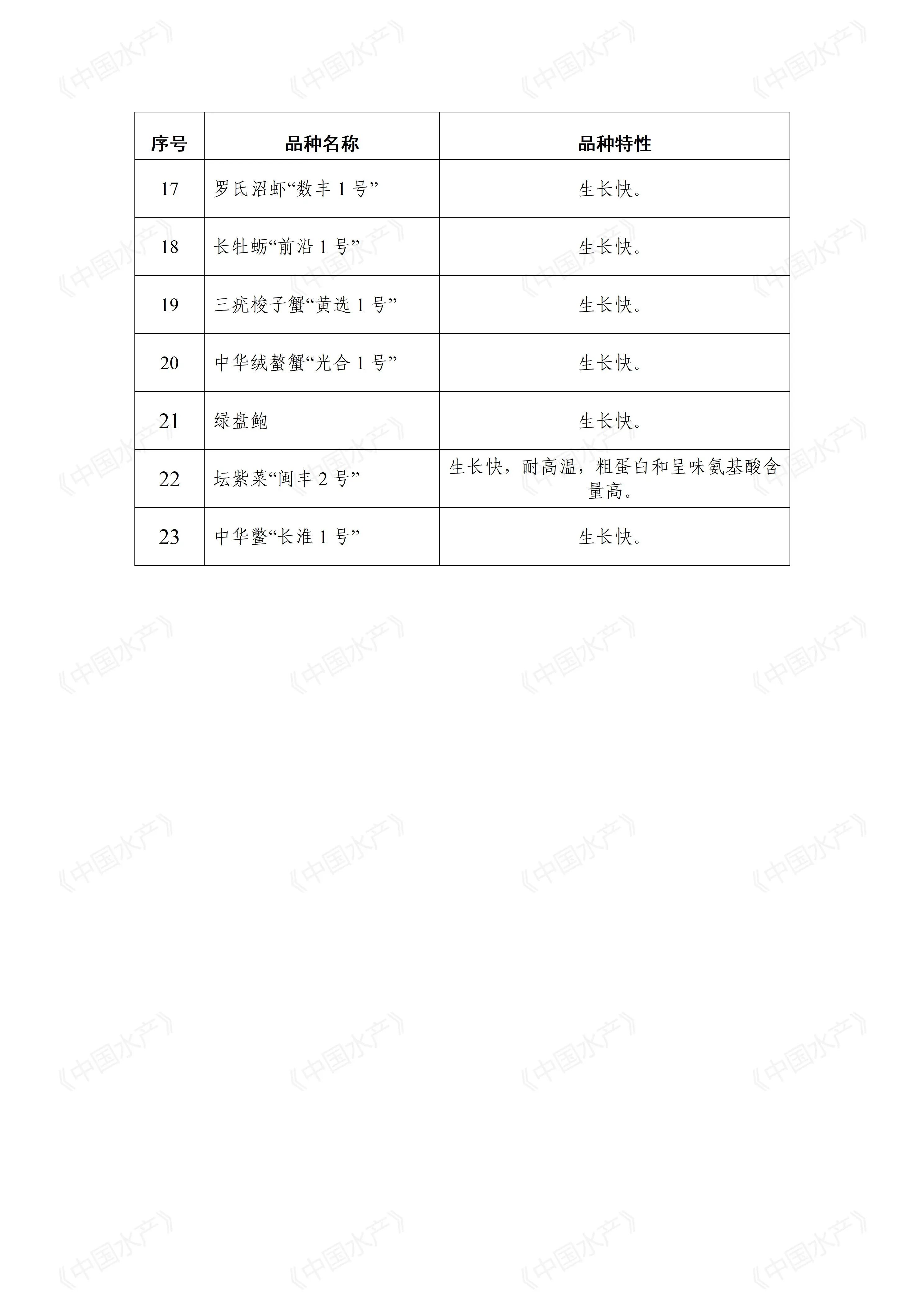 | 序号 | 品种名称 | 品种特性 |
|---|---|---|
| 17 | 罗氏沼虾“数丰1号” | 生长快。 |
| 18 | 长牡蛎“前沿1号” | 生长快。 |
| 19 | 三疣梭子蟹“黄选1号” | 生长快。 |
| 20 | 中华绒螯蟹“光合1号” | 生长快。 |
| 21 | 绿盘鲍 | 生长快。 |
| 22 | 坛紫菜“闽丰2号” | 生长快，耐高温，粗蛋白和呈味氨基酸含量高。 |
| 23 | 中华鳖“长淮1号” | 生长快。 |

《中国水产》